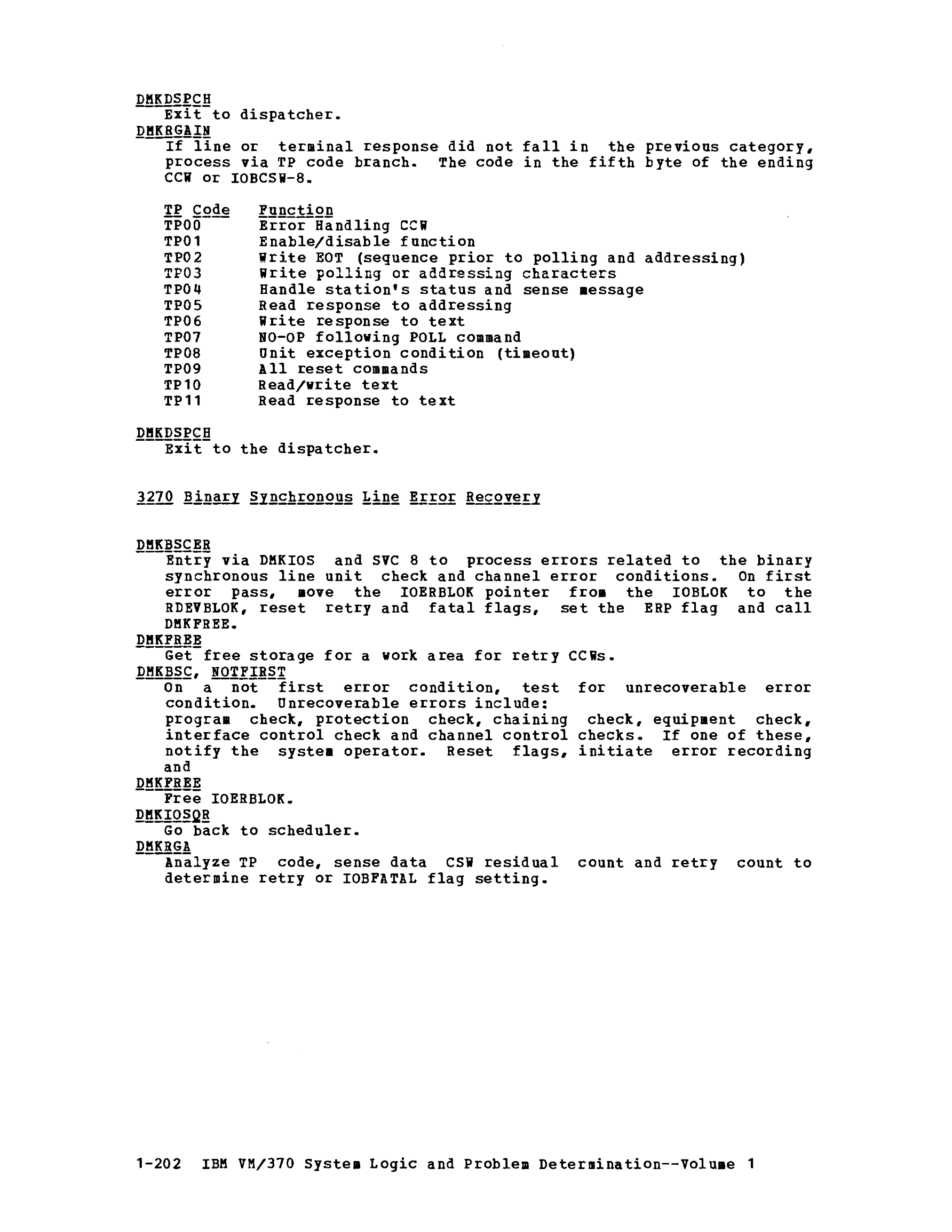 DMKDSPCH
Exit to dispatcher.
DMKRGAIN
If line or terminal response did not fall in the previous category, process via TP code branch. The code in the fifth byte of the ending CCW or IOBCSW-8.

| TP Code | Function |
|---|---|
| TP00 | Error Handling CCW |
| TP01 | Enable/disable function |
| TP02 | Write EOT (sequence prior to polling and addressing) |
| TP03 | Write polling or addressing characters |
| TP04 | Handle station's status and sense message |
| TP05 | Read response to addressing |
| TP06 | Write response to text |
| TP07 | NO-OP following POLL command |
| TP08 | Unit exception condition (timeout) |
| TP09 | All reset commands |
| TP10 | Read/write text |
| TP11 | Read response to text |

DMKDSPCH
Exit to the dispatcher.

3270 Binary Synchronous Line Error Recovery

DMKBSCER
Entry via DMKIOS and SVC 8 to process errors related to the binary synchronous line unit check and channel error conditions. On first error pass, move the IOERBLOK pointer from the IOBLOK to the RDEVBLOK, reset retry and fatal flags, set the ERP flag and call DMKFREE.
DMKFREE
Get free storage for a work area for retry CCWs.
DMKBSC, NOTFIRST
On a not first error condition, test for unrecoverable error condition. Unrecoverable errors include:
program check, protection check, chaining check, equipment check, interface control check and channel control checks. If one of these, notify the system operator. Reset flags, initiate error recording and
DMKFREE
Free IOERBLOK.
DMKIOSQR
Go back to scheduler.
DMKRGA
Analyze TP code, sense data CSW residual count and retry count to determine retry or IOBFATAL flag setting.

1-202 IBM VM/370 System Logic and Problem Determination--Volume 1